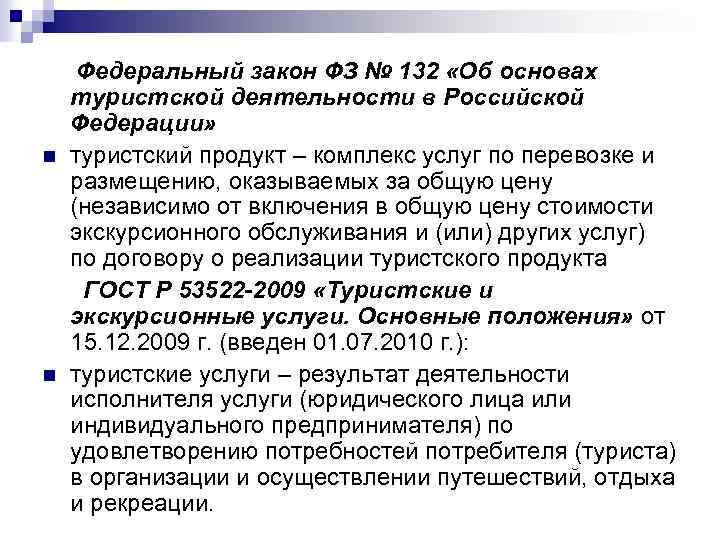 Федеральный закон ФЗ № 132 «Об основах туристской деятельности в Российской Федерации»

туристский продукт – комплекс услуг по перевозке и размещению, оказываемых за общую цену (независимо от включения в общую цену стоимости экскурсионного обслуживания и (или) других услуг) по договору о реализации туристского продукта

ГОСТ Р 53522-2009 «Туристские и экскурсионные услуги. Основные положения» от 15.12.2009 г. (введен 01.07.2010 г.):

туристские услуги – результат деятельности исполнителя услуги (юридического лица или индивидуального предпринимателя) по удовлетворению потребностей потребителя (туриста) в организации и осуществлении путешествий, отдыха и рекреации.